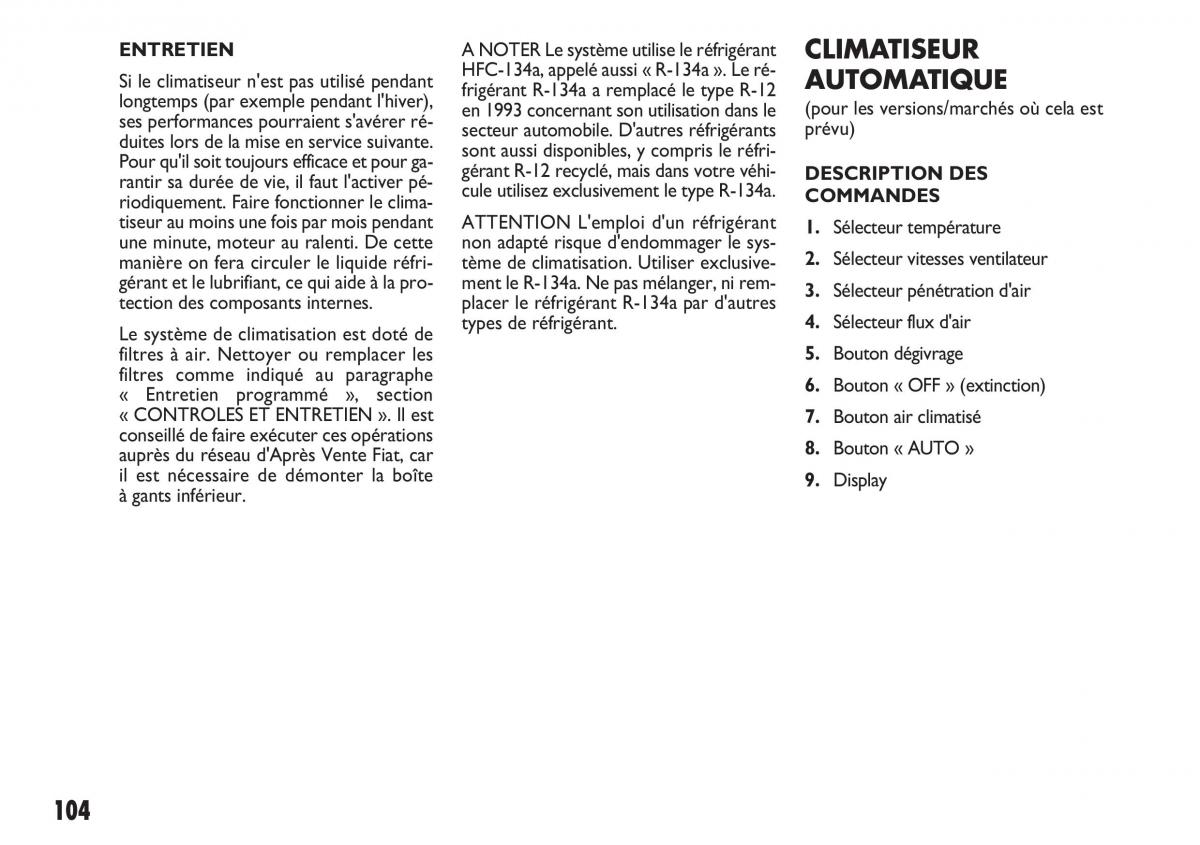 ENTRETIEN

Si le climatiseur n'est pas utilisé pendant longtemps (par exemple pendant l'hiver), ses performances pourraient s'avérer réduites lors de la mise en service suivante. Pour qu'il soit toujours efficace et pour garantir sa durée de vie, il faut l'activer périodiquement. Faire fonctionner le climatiseur au moins une fois par mois pendant une minute, moteur au ralenti. De cette manière on fera circuler le liquide réfrigérant et le lubrifiant, ce qui aide à la protection des composants internes.

Le système de climatisation est doté de filtres à air. Nettoyer ou remplacer les filtres comme indiqué au paragraphe « Entretien programmé », section « CONTROLES ET ENTRETIEN ». Il est conseillé de faire exécuter ces opérations auprès du réseau d'Après Vente Fiat, car il est nécessaire de démonter la boîte à gants inférieur.

A NOTER Le système utilise le réfrigérant HFC-134a, appelé aussi « R-134a ». Le réfrigérant R-134a a remplacé le type R-12 en 1993 concernant son utilisation dans le secteur automobile. D'autres réfrigérants sont aussi disponibles, y compris le réfrigérant R-12 recyclé, mais dans votre véhicule utilisez exclusivement le type R-134a.

ATTENTION L'emploi d'un réfrigérant non adapté risque d'endommager le système de climatisation. Utiliser exclusivement le R-134a. Ne pas mélanger, ni remplacer le réfrigérant R-134a par d'autres types de réfrigérant.

CLIMATISEUR AUTOMATIQUE
(pour les versions/marchés où cela est prévu)

DESCRIPTION DES COMMANDES

1. Sélecteur température
2. Sélecteur vitesses ventilateur
3. Sélecteur pénétration d'air
4. Sélecteur flux d'air
5. Bouton dégivrage
6. Bouton « OFF » (extinction)
7. Bouton air climatisé
8. Bouton « AUTO »
9. Display

104